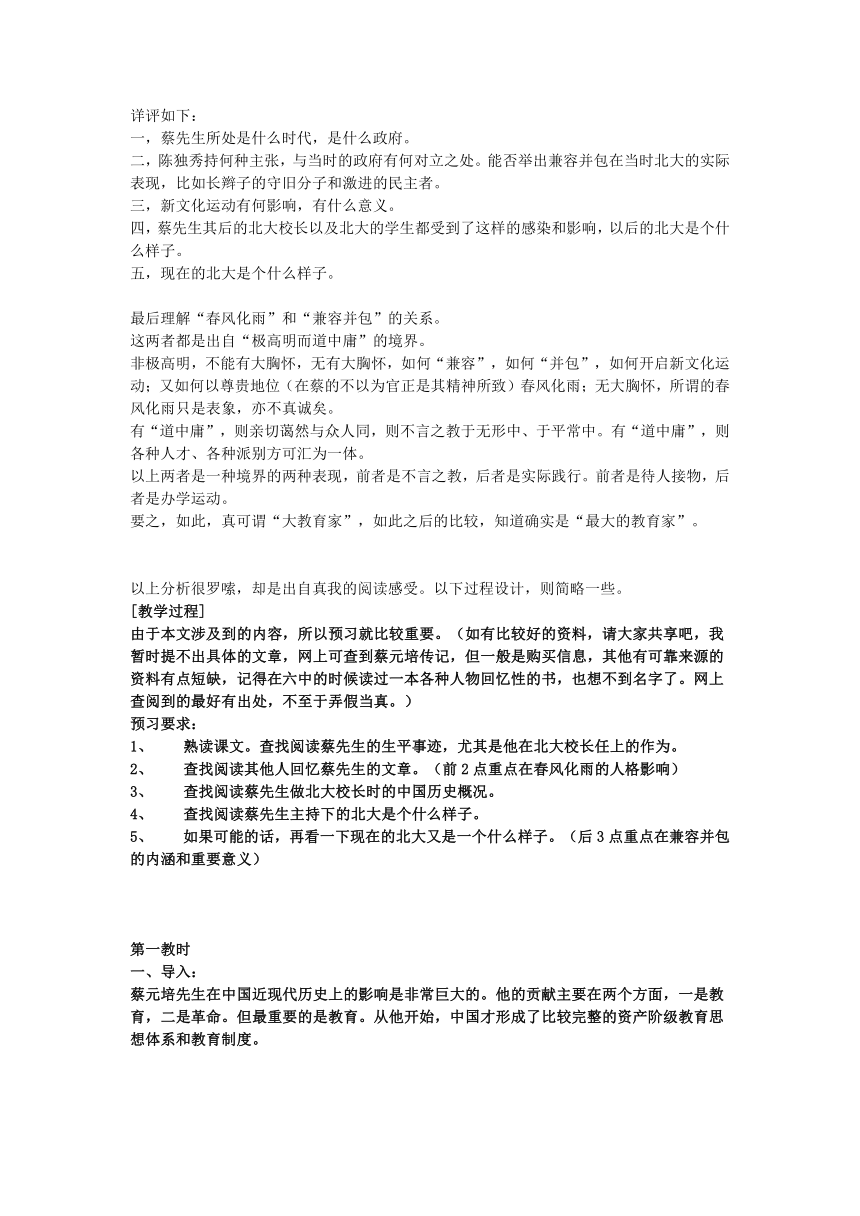 详评如下：
一，蔡先生所处是什么时代，是什么政府。
二，陈独秀持何种主张，与当时的政府有何对立之处。能否举出兼容并包在当时北大的实际表现，比如长辫子的守旧分子和激进的民主者。
三，新文化运动有何影响，有什么意义。
四，蔡先生其后的北大校长以及北大的学生都受到了这样的感染和影响，以后的北大是个什么样子。
五，现在的北大是个什么样子。

最后理解“春风化雨”和“兼容并包”的关系。
这两者都是出自“极高明而道中庸”的境界。
非极高明，不能有大胸怀，无有大胸怀，如何“兼容”，如何“并包”，如何开启新文化运动；又如何以尊贵地位（在蔡的不以为官正是其精神所致）春风化雨；无大胸怀，所谓的春风化雨只是表象，亦不真诚矣。
有“道中庸”，则亲切蔼然与众人同，则不言之教于无形中、于平常中。有“道中庸”，则各种人才、各种派别方可汇为一体。
以上两者是一种境界的两种表现，前者是不言之教，后者是实际践行。前者是待人接物，后者是办学运动。
要之，如此，真可谓“大教育家”，如此之后的比较，知道确实是“最大的教育家”。

以上分析很罗嗦，却是出自真我的阅读感受。以下过程设计，则简略一些。
[教学过程]
由于本文涉及到的内容，所以预习就比较重要。（如有比较好的资料，请大家共享吧，我暂时提不出具体的文章，网上可查到蔡元培传记，但一般是购买信息，其他有可靠来源的资料有点短缺，记得在六中的时候读过一本各种人物回忆性的书，也想不到名字了。网上查阅到的最好有出处，不至于弄假当真。）
预习要求：
1、　熟读课文。查找阅读蔡先生的生平事迹，尤其是他在北大校长任上的作为。
2、　查找阅读其他人回忆蔡先生的文章。（前2点重点在春风化雨的人格影响）
3、　查找阅读蔡先生做北大校长时的中国历史概况。
4、　查找阅读蔡先生主持下的北大是个什么样子。
5、　如果可能的话，再看一下现在的北大又是一个什么样子。（后3点重点在兼容并包的内涵和重要意义）

第一教时
一、导入：
蔡元培先生在中国近现代历史上的影响是非常巨大的。他的贡献主要在两个方面，一是教育，二是革命。但最重要的是教育。从他开始，中国才形成了比较完整的资产阶级教育思想体系和教育制度。